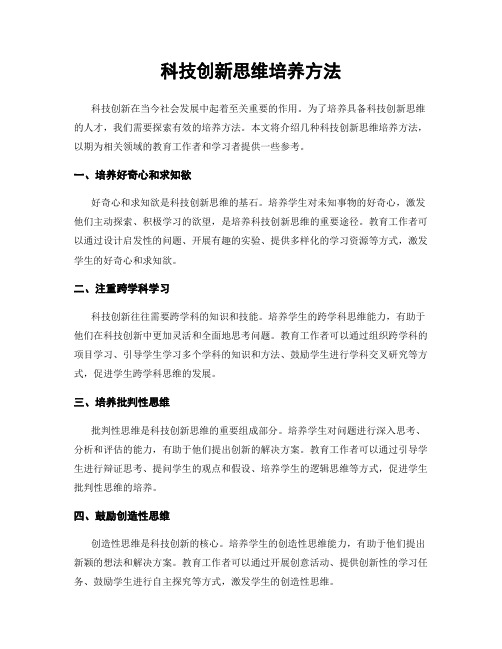 科技创新思维培养方法

科技创新在当今社会发展中起着至关重要的作用。为了培养具备科技创新思维的人才，我们需要探索有效的培养方法。本文将介绍几种科技创新思维培养方法，以期为相关领域的教育工作者和学习者提供一些参考。

一、培养好奇心和求知欲

好奇心和求知欲是科技创新思维的基石。培养学生对未知事物的好奇心，激发他们主动探索、积极学习的欲望，是培养科技创新思维的重要途径。教育工作者可以通过设计启发性的问题、开展有趣的实验、提供多样化的学习资源等方式，激发学生的好奇心和求知欲。

二、注重跨学科学习

科技创新往往需要跨学科的知识和技能。培养学生的跨学科思维能力，有助于他们在科技创新中更加灵活和全面地思考问题。教育工作者可以通过组织跨学科的项目学习、引导学生学习多个学科的知识和方法、鼓励学生进行学科交叉研究等方式，促进学生跨学科思维的发展。

三、培养批判性思维

批判性思维是科技创新思维的重要组成部分。培养学生对问题进行深入思考、分析和评估的能力，有助于他们提出创新的解决方案。教育工作者可以通过引导学生进行辩证思考、提问学生的观点和假设、培养学生的逻辑思维等方式，促进学生批判性思维的培养。

四、鼓励创造性思维

创造性思维是科技创新的核心。培养学生的创造性思维能力，有助于他们提出新颖的想法和解决方案。教育工作者可以通过开展创意活动、提供创新性的学习任务、鼓励学生进行自主探究等方式，激发学生的创造性思维。